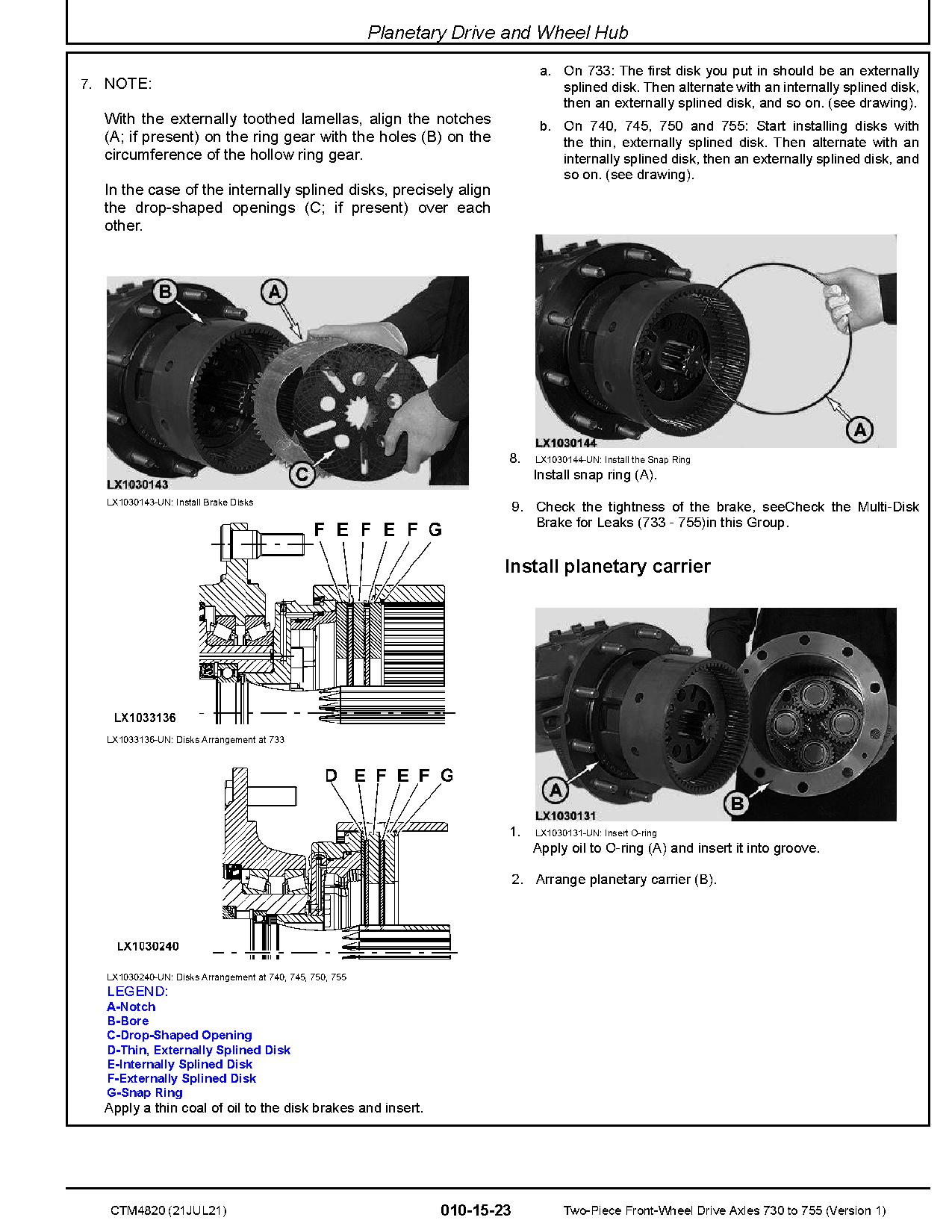 Planetary Drive and Wheel Hub

7. NOTE:

With the externally toothed lamellas, align the notches (A; if present) on the ring gear with the holes (B) on the circumference of the hollow ring gear.

In the case of the internally splined disks, precisely align the drop-shaped openings (C; if present) over each other.

B
A
C
LX1030143

LX1030143-UN: Install Brake Disks

F E F E F G

LX1033136

LX1033136-UN: Disks Arrangement at 733

D E F E F G

LX1030240

LX1030240-UN: Disks Arrangement at 740, 745, 750, 755

LEGEND:
A-Notch
B-Bore
C-Drop-Shaped Opening
D-Thin, Externally Splined Disk
E-Internally Splined Disk
F-Externally Splined Disk
G-Snap Ring

Apply a thin coal of oil to the disk brakes and insert.

a. On 733: The first disk you put in should be an externally splined disk. Then alternate with an internally splined disk, then an externally splined disk, and so on. (see drawing).

b. On 740, 745, 750 and 755: Start installing disks with the thin, externally splined disk. Then alternate with an internally splined disk, then an externally splined disk, and so on. (see drawing).

A
LX1030144

8. LX1030144-UN: Install the Snap Ring
Install snap ring (A).

9. Check the tightness of the brake, seeCheck the Multi-Disk Brake for Leaks (733 - 755)in this Group.

Install planetary carrier

A
B
LX1030131

1. LX1030131-UN: Insert O-ring
Apply oil to O-ring (A) and insert it into groove.

2. Arrange planetary carrier (B).

CTM4820 (21JUL21) 010-15-23 Two-Piece Front-Wheel Drive Axles 730 to 755 (Version 1)